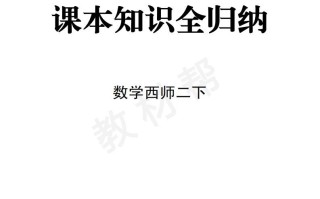 课本知识全归纳

数学西师二下

教材帮